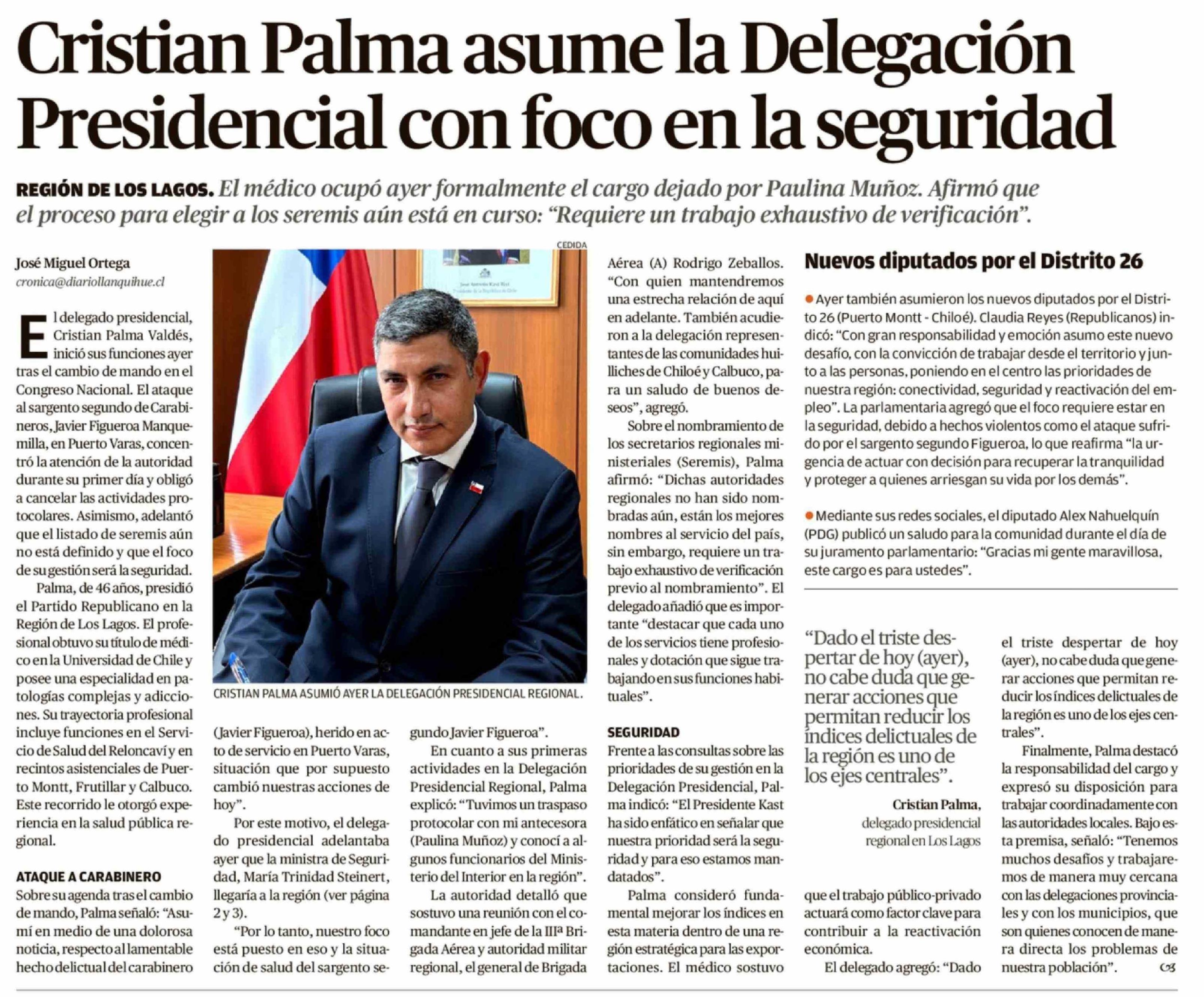 Cristian Palma asume la Delegación Presidencial con foco en la seguridad

REGIÓN DE LOS LAGOS. El médico ocupó ayer formalmente el cargo dejado por Paulina Muñoz. Afirmó que el proceso para elegir a los seremis aún está en curso: "Requiere un trabajo exhaustivo de verificación".

José Miguel Ortega
cronica@diariollanquihue.cl

El delegado presidencial, Cristian Palma Valdés, inició sus funciones ayer tras el cambio de mando en el Congreso Nacional. El ataque al sargento segundo de Carabineros, Javier Figueroa Manquemilla, en Puerto Varas, concentró la atención de la autoridad durante su primer día y obligó a cancelar las actividades protocolares. Asimismo, adelantó que el listado de seremis aún no está definido y que el foco de su gestión será la seguridad.

Palma, de 46 años, presidió el Partido Republicano en la Región de Los Lagos. El profesional obtuvo su título de médico en la Universidad de Chile y posee una especialidad en patologías complejas y adicciones. Su trayectoria profesional incluye funciones en el Servicio de Salud del Reloncaví y en recintos asistenciales de Puerto Montt, Frutillar y Calbuco. Este recorrido le otorgó experiencia en la salud pública regional.

ATAQUE A CARABINERO

Sobre su agenda tras el cambio de mando, Palma señaló: "Asumí en medio de una dolorosa noticia, respecto al lamentable hecho delictual del carabinero (Javier Figueroa), herido en acto de servicio en Puerto Varas, situación que por supuesto cambió nuestras acciones de hoy".

Por este motivo, el delegado presidencial adelantaba ayer que la ministra de Seguridad, María Trinidad Steinert, llegaría a la región (ver página 2 y 3).

"Por lo tanto, nuestro foco está puesto en eso y la situación de salud del sargento segundo Javier Figueroa".

En cuanto a sus primeras actividades en la Delegación Presidencial Regional, Palma explicó: "Tuvimos un traspaso protocolar con mi antecesora (Paulina Muñoz) y conocí a algunos funcionarios del Ministerio del Interior en la región".

La autoridad detalló que sostuvo una reunión con el comandante en jefe de la IIIª Brigada Aérea y autoridad militar regional, el general de Brigada Aérea (A) Rodrigo Zeballos. "Con quien mantendremos una estrecha relación de aquí en adelante. También acudieron a la delegación representantes de las comunidades huilliches de Chiloé y Calbuco, para un saludo de buenos deseos", agregó.

Sobre el nombramiento de los secretarios regionales ministeriales (Seremis), Palma afirmó: "Dichas autoridades regionales no han sido nombradas aún, están los mejores nombres al servicio del país, sin embargo, requiere un trabajo exhaustivo de verificación previo al nombramiento". El delegado añadió que es importante "destacar que cada uno de los servicios tiene profesionales y dotación que sigue trabajando en sus funciones habituales".

SEGURIDAD

Frente a las consultas sobre las prioridades de su gestión en la Delegación Presidencial, Palma indicó: "El Presidente Kast ha sido enfático en señalar que nuestra prioridad será la seguridad y para eso estamos mandatados".

Palma consideró fundamental mejorar los índices en esta materia dentro de una región estratégica para las exportaciones. El médico sostuvo que el trabajo público-privado actuará como factor clave para contribuir a la reactivación económica.

El delegado agregó: "Dado el triste despertar de hoy (ayer), no cabe duda que generar acciones que permitan reducir los índices delictuales de la región es uno de los ejes centrales".

Finalmente, Palma destacó la responsabilidad del cargo y expresó su disposición para trabajar coordinadamente con las autoridades locales. Bajo esta premisa, señaló: "Tenemos muchos desafíos y trabajaremos de manera muy cercana con las delegaciones provinciales y con los municipios, que son quienes conocen de manera directa los problemas de nuestra población".

CEDIDA
CRISTIAN PALMA ASUMIÓ AYER LA DELEGACIÓN PRESIDENCIAL REGIONAL.

Nuevos diputados por el Distrito 26

• Ayer también asumieron los nuevos diputados por el Distrito 26 (Puerto Montt - Chiloé). Claudia Reyes (Republicanos) indicó: "Con gran responsabilidad y emoción asumo este nuevo desafío, con la convicción de trabajar desde el territorio y junto a las personas, poniendo en el centro las prioridades de nuestra región: conectividad, seguridad y reactivación del empleo". La parlamentaria agregó que el foco requiere estar en la seguridad, debido a hechos violentos como el ataque sufrido por el sargento segundo Figueroa, lo que reafirma "la urgencia de actuar con decisión para recuperar la tranquilidad y proteger a quienes arriesgan su vida por los demás".

• Mediante sus redes sociales, el diputado Alex Nahuelquín (PDG) publicó un saludo para la comunidad durante el día de su juramento parlamentario: "Gracias mi gente maravillosa, este cargo es para ustedes".

"Dado el triste despertar de hoy (ayer), no cabe duda que generar acciones que permitan reducir los índices delictuales de la región es uno de los ejes centrales".

Cristian Palma,
delegado presidencial regional en Los Lagos